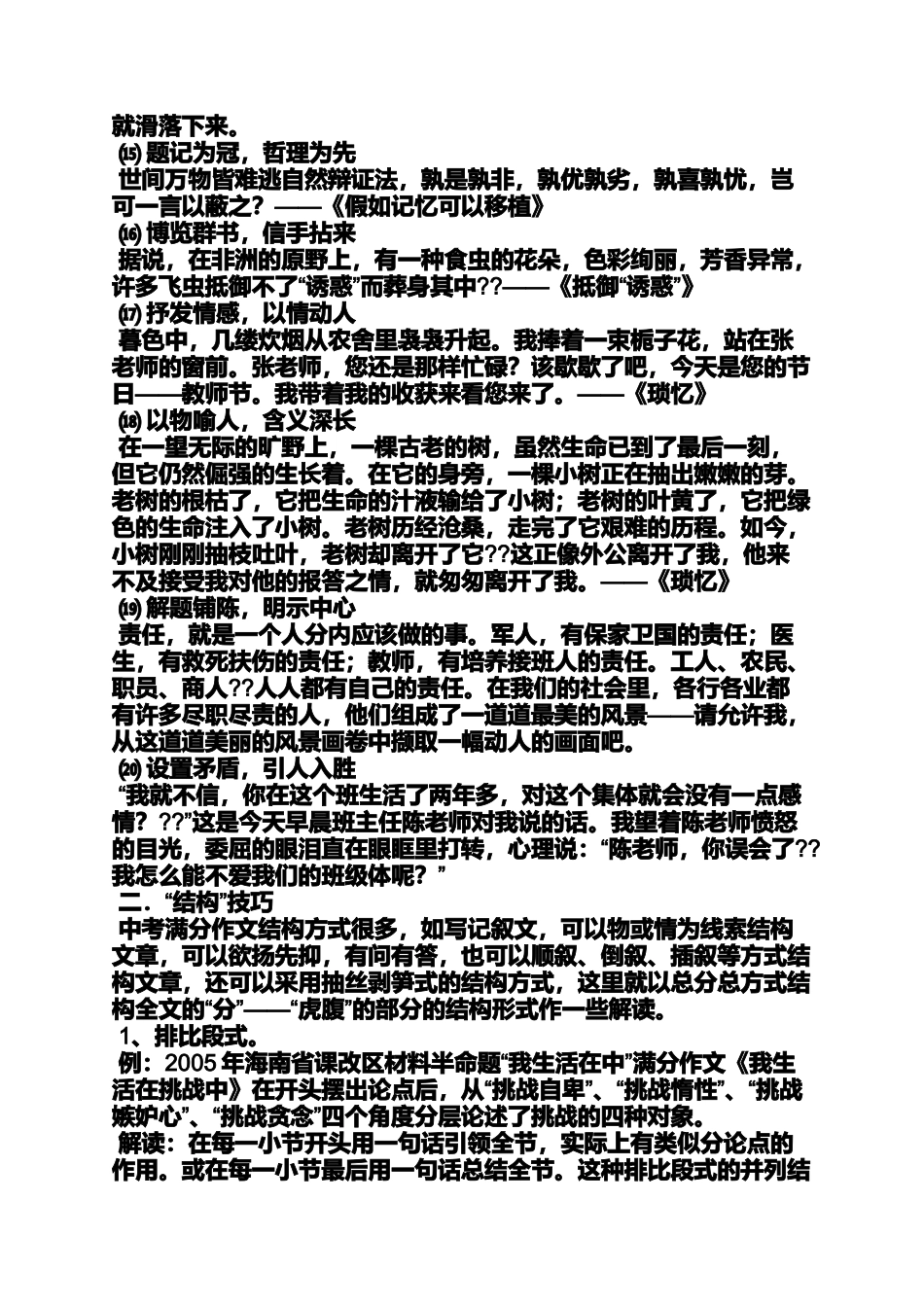 就滑落下来。

⒂ 题记为冠，哲理为先

世间万物皆难逃自然辩证法，孰是孰非，孰优孰劣，孰喜孰忧，岂可一言以蔽之？——《假如记忆可以移植》

⒃ 博览群书，信手拈来

据说，在非洲的原野上，有一种食虫的花朵，色彩绚丽，芳香异常，许多飞虫抵御不了“诱惑”而葬身其中??——《抵御“诱惑”》

⒄ 抒发情感，以情动人

暮色中，几缕炊烟从农舍里袅袅升起。我捧着一束栀子花，站在张老师的窗前。张老师，您还是那样忙碌？该歇歇了吧，今天是您的节日——教师节。我带着我的收获来看您来了。——《琐忆》

⒅ 以物喻人，含义深长

在一望无际的旷野上，一棵古老的树，虽然生命已到了最后一刻，但它仍然倔强的生长着。在它的身旁，一棵小树正在抽出嫩嫩的芽。老树的根枯了，它把生命的汁液输给了小树；老树的叶黄了，它把绿色的生命注入了小树。老树历经沧桑，走完了它艰难的历程。如今，小树刚刚抽枝吐叶，老树却离开了它??这正像外公离开了我，他来不及接受我对他的报答之情，就匆匆离开了我。——《琐忆》

⒆ 解题铺陈，明示中心

责任，就是一个人分内应该做的事。军人，有保家卫国的责任；医生，有救死扶伤的责任；教师，有培养接班人的责任。工人、农民、职员、商人??人人都有自己的责任。在我们的社会里，各行各业都有许多尽职尽责的人，他们组成了一道道最美的风景——请允许我，从这道道美丽的风景画卷中撷取一幅动人的画面吧。

⒇ 设置矛盾，引人入胜

“我就不信，你在这个班生活了两年多，对这个集体就会没有一点感情？??”这是今天早晨班主任陈老师对我说的话。我望着陈老师愤怒的目光，委屈的眼泪直在眼眶里打转，心理说：“陈老师，你误会了??我怎么能不爱我们的班级体呢？”

二．“结构”技巧

中考满分作文结构方式很多，如写记叙文，可以物或情为线索结构文章，可以欲扬先抑，有问有答，也可以顺叙、倒叙、插叙等方式结构文章，还可以采用抽丝剥笋式的结构方式，这里就以总分总方式结构全文的“分”——“虎腹”的部分的结构形式作一些解读。

1、排比段式。

例：2005 年海南省课改区材料半命题“我生活在中”满分作文《我生活在挑战中》在开头摆出论点后，从“挑战自卑”、“挑战惰性”、“挑战嫉妒心”、“挑战贪念”四个角度分层论述了挑战的四种对象。

解读：在每一小节开头用一句话引领全节，实际上有类似分论点的作用。或在每一小节最后用一句话总结全节。这种排比段式的并列结